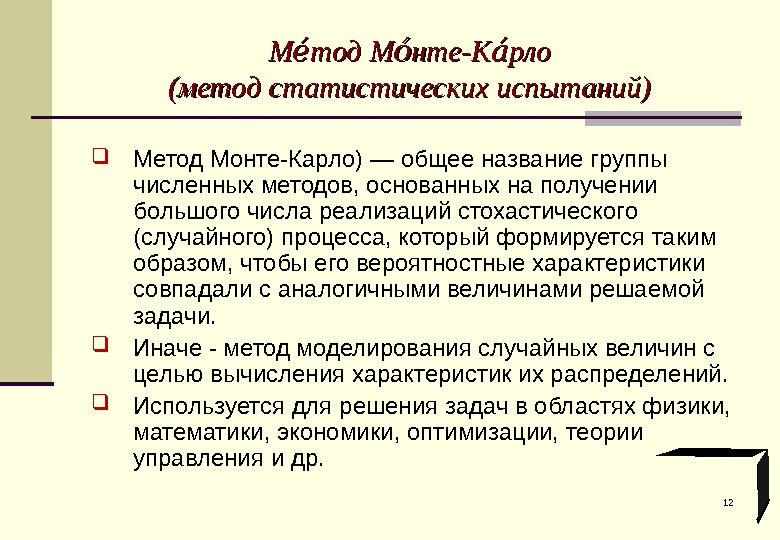 Ме́тод Мо́нте-Ка́рло
(метод статистических испытаний)

Метод Монте-Карло) — общее название группы численных методов, основанных на получении большого числа реализаций стохастического (случайного) процесса, который формируется таким образом, чтобы его вероятностные характеристики совпадали с аналогичными величинами решаемой задачи.

Иначе - метод моделирования случайных величин с целью вычисления характеристик их распределений.

Используется для решения задач в областях физики, математики, экономики, оптимизации, теории управления и др.

12